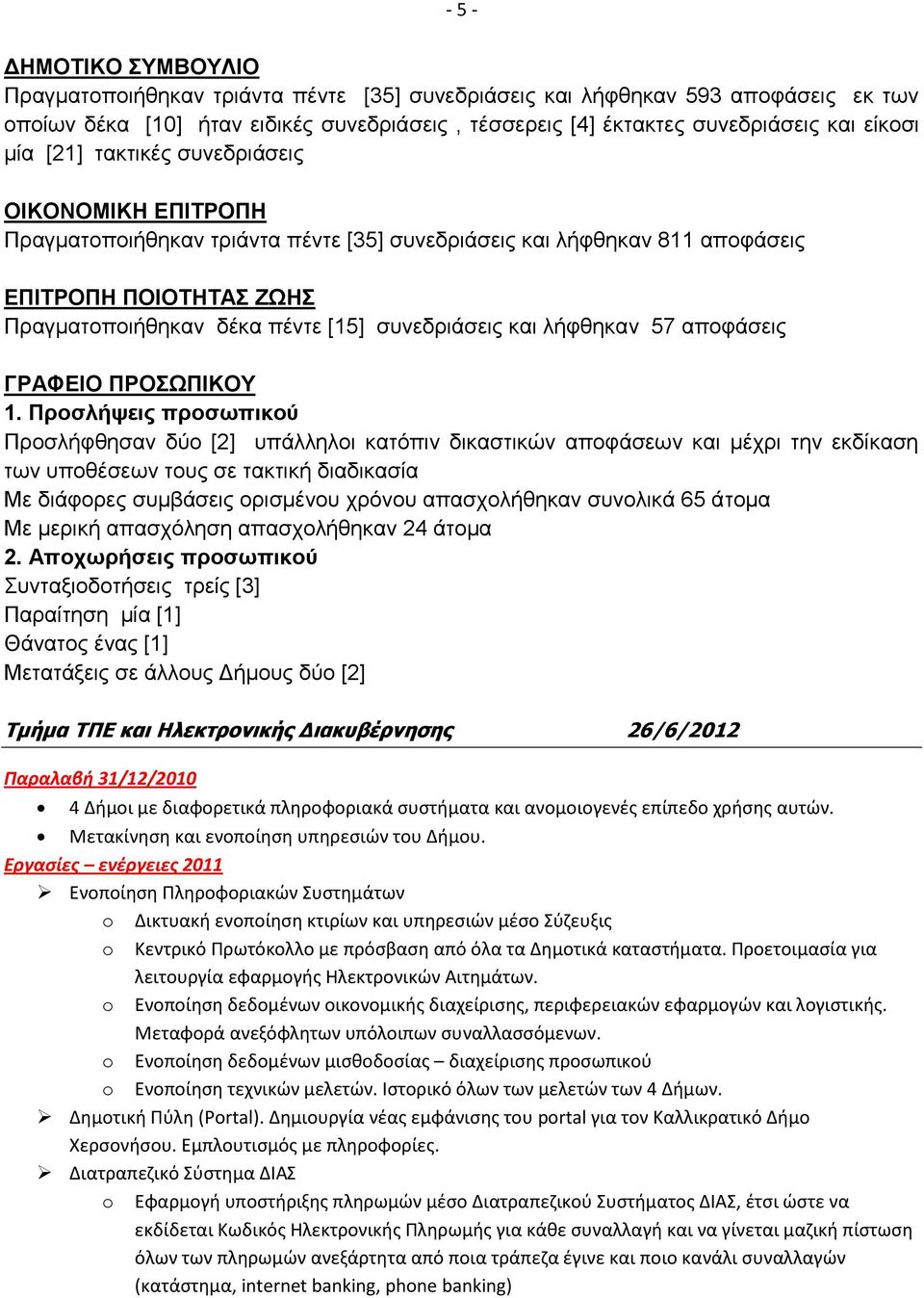 - 5 -

ΔΗΜΟΤΙΚΟ ΣΥΜΒΟΥΛΙΟ
Πραγματοποιήθηκαν τριάντα πέντε [35] συνεδριάσεις και λήφθηκαν 593 αποφάσεις εκ των οποίων δέκα [10] ήταν ειδικές συνεδριάσεις , τέσσερεις [4] έκτακτες συνεδριάσεις και είκοσι μία [21] τακτικές συνεδριάσεις

ΟΙΚΟΝΟΜΙΚΗ ΕΠΙΤΡΟΠΗ
Πραγματοποιήθηκαν τριάντα πέντε [35] συνεδριάσεις και λήφθηκαν 811 αποφάσεις

ΕΠΙΤΡΟΠΗ ΠΟΙΟΤΗΤΑΣ ΖΩΗΣ
Πραγματοποιήθηκαν δέκα πέντε [15] συνεδριάσεις και λήφθηκαν 57 αποφάσεις

ΓΡΑΦΕΙΟ ΠΡΟΣΩΠΙΚΟΥ
1. Προσλήψεις προσωπικού
Προσλήφθησαν δύο [2] υπάλληλοι κατόπιν δικαστικών αποφάσεων και μέχρι την εκδίκαση των υποθέσεων τους σε τακτική διαδικασία
Με διάφορες συμβάσεις ορισμένου χρόνου απασχολήθηκαν συνολικά 65 άτομα
Με μερική απασχόληση απασχολήθηκαν 24 άτομα
2. Αποχωρήσεις προσωπικού
Συνταξιοδοτήσεις τρείς [3]
Παραίτηση μία [1]
Θάνατος ένας [1]
Μετατάξεις σε άλλους Δήμους δύο [2]

Τμήμα ΤΠΕ και Ηλεκτρονικής Διακυβέρνησης 26/6/2012

Παραλαβή 31/12/2010
• 4 Δήμοι με διαφορετικά πληροφοριακά συστήματα και ανομοιογενές επίπεδο χρήσης αυτών.
• Μετακίνηση και ενοποίηση υπηρεσιών του Δήμου.
Εργασίες – ενέργειες 2011
➢ Ενοποίηση Πληροφοριακών Συστημάτων
o Δικτυακή ενοποίηση κτιρίων και υπηρεσιών μέσο Σύζευξις
o Κεντρικό Πρωτόκολλο με πρόσβαση από όλα τα Δημοτικά καταστήματα. Προετοιμασία για λειτουργία εφαρμογής Ηλεκτρονικών Αιτημάτων.
o Ενοποίηση δεδομένων οικονομικής διαχείρισης, περιφερειακών εφαρμογών και λογιστικής. Μεταφορά ανεξόφλητων υπόλοιπων συναλλασσόμενων.
o Ενοποίηση δεδομένων μισθοδοσίας – διαχείρισης προσωπικού
o Ενοποίηση τεχνικών μελετών. Ιστορικό όλων των μελετών των 4 Δήμων.
➢ Δημοτική Πύλη (Portal). Δημιουργία νέας εμφάνισης του portal για τον Καλλικρατικό Δήμο Χερσονήσου. Εμπλουτισμός με πληροφορίες.
➢ Διατραπεζικό Σύστημα ΔΙΑΣ
o Εφαρμογή υποστήριξης πληρωμών μέσο Διατραπεζικού Συστήματος ΔΙΑΣ, έτσι ώστε να εκδίδεται Κωδικός Ηλεκτρονικής Πληρωμής για κάθε συναλλαγή και να γίνεται μαζική πίστωση όλων των πληρωμών ανεξάρτητα από ποια τράπεζα έγινε και ποιο κανάλι συναλλαγών (κατάστημα, internet banking, phone banking)